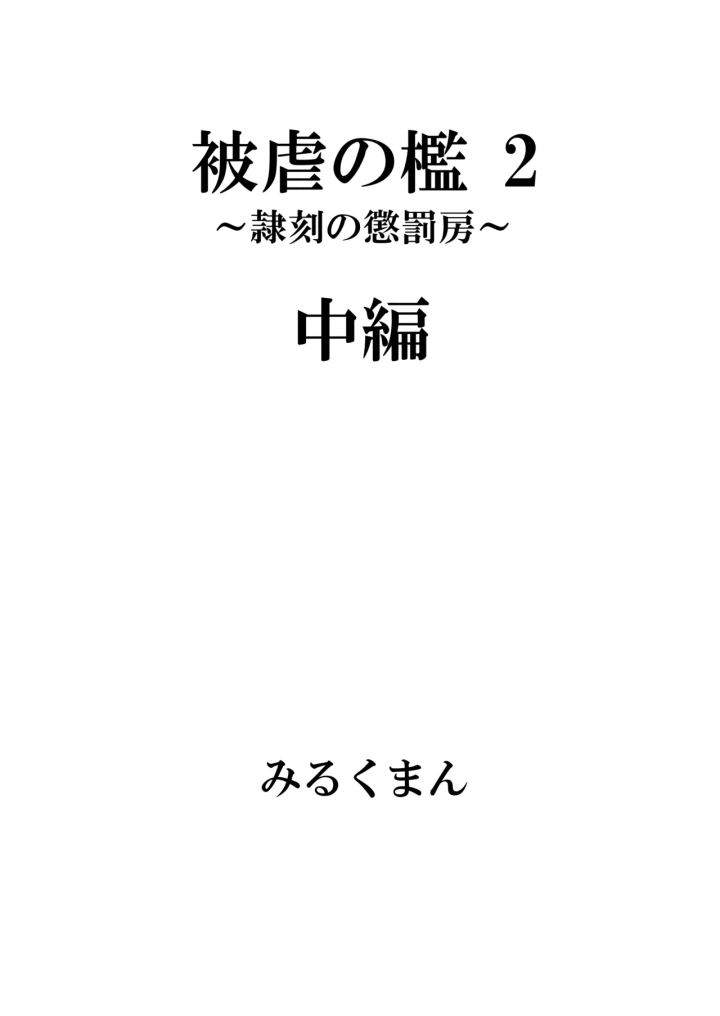 被虐の檻 2
～隷刻の懲罰房～

中編

みるくまん